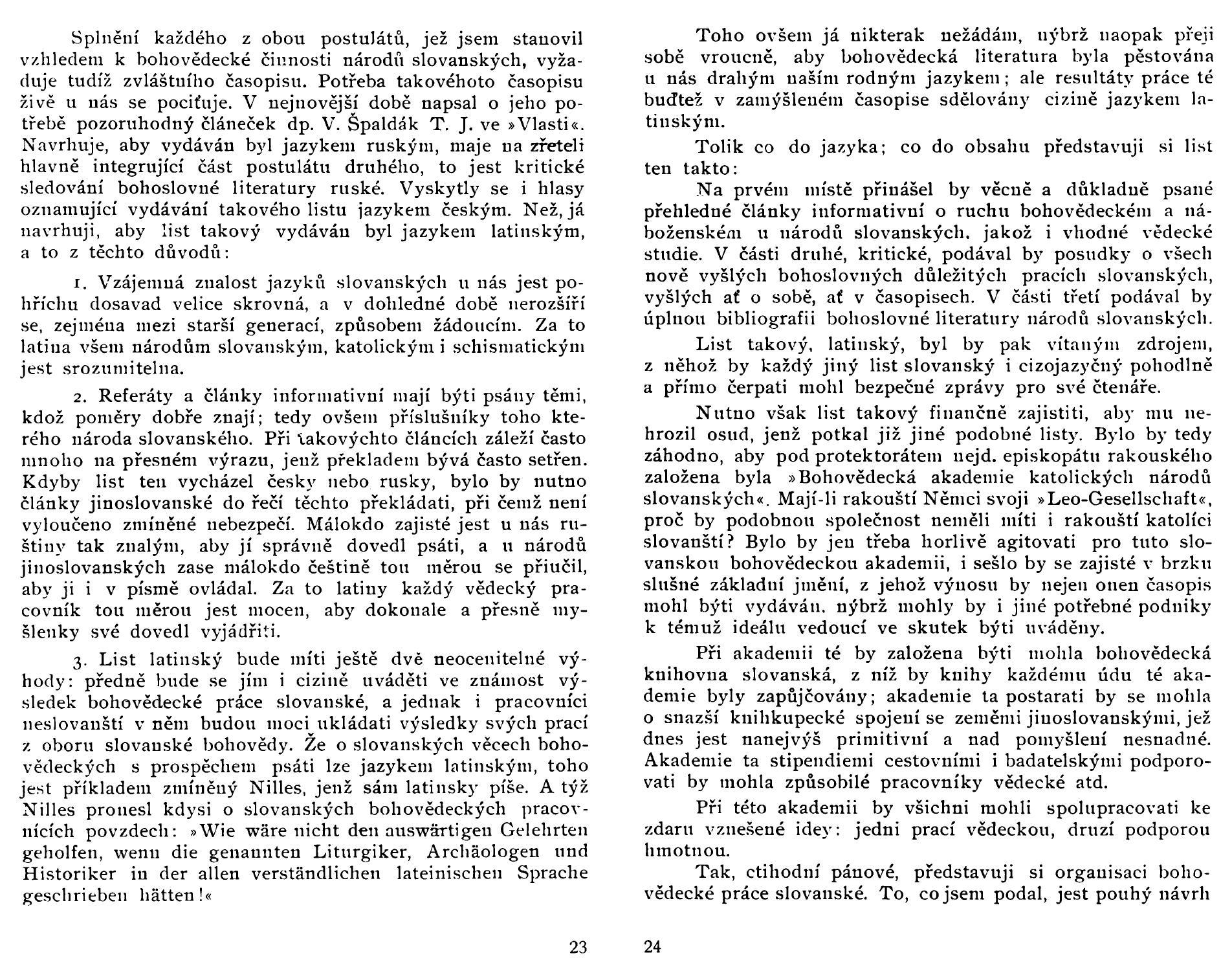 Splnění každého z obou postulátů, jež jsem stanovil vzhledem k bohovědecké činnosti národů slovanských, vyžaduje tudíž zvláštního časopisu. Potřeba takovéhoto časopisu živě u nás se pociťuje. V nejnovější době napsal o jeho potřebě pozoruhodný článeček dp. V. Špaldák T. J. ve »Vlasti«. Navrhuje, aby vydáván byl jazykem ruským, maje na zřeteli hlavně integrující část postulátu druhého, to jest kritické sledování bohoslovné literatury ruské. Vyskytly se i hlasy oznamující vydávání takového listu jazykem českým. Než, já navrhuji, aby list takový vydáván byl jazykem latinským, a to z těchto důvodů:

1. Vzájemná znalost jazyků slovanských u nás jest pohříchu dosavad velice skrovná, a v dohledné době nerozšíří se, zejména mezi starší generací, způsobem žádoucím. Za to latina všem národům slovanským, katolickým i schismatickým jest srozumitelna.

2. Referáty a články informativní mají býti psány těmi, kdož poměry dobře znají; tedy ovšem příslušníky toho kterého národa slovanského. Při takovýchto článcích záleží často mnoho na přesném výrazu, jenž překladem bývá často setřen. Kdyby list ten vycházel česky nebo rusky, bylo by nutno články jinoslovanské do řečí těchto překládati, při čemž není vyloučeno zmíněné nebezpečí. Málokdo zajisté jest u nás ruštiny tak znalým, aby jí správně dovedl psáti, a u národů jinoslovanských zase málokdo češtině tou měrou se přiučil, aby ji i v písmě ovládal. Za to latiny každý vědecký pracovník tou měrou jest mocen, aby dokonale a přesně myšlenky své dovedl vyjádřiti.

3. List latinský bude míti ještě dvě neocenitelné výhody: předně bude se jím i cizině uváděti ve známost výsledek bohovědecké práce slovanské, a jednak i pracovníci neslovanští v něm budou moci ukládati výsledky svých prací z oboru slovanské bohovědy. Že o slovanských věcech bohovědeckých s prospěchem psáti lze jazykem latinským, toho jest příkladem zmíněný Nilles, jenž sám latinsky píše. A týž Nilles pronesl kdysi o slovanských bohovědeckých pracovnících povzdech: »Wie wäre nicht den auswärtigen Gelehrten geholfen, wenn die genannten Liturgiker, Archäologen und Historiker in der allen verständlichen lateinischen Sprache geschrieben hätten!«

23

Toho ovšem já nikterak nežádám, nýbrž naopak přeji sobě vroucně, aby bohovědecká literatura byla pěstována u nás drahým naším rodným jazykem; ale resultáty práce té buďtež v zamýšleném časopise sdělovány cizině jazykem latinským.

Tolik co do jazyka; co do obsahu představuji si list ten takto:

Na prvém místě přinášel by věcně a důkladně psané přehledné články informativní o ruchu bohovědeckém a náboženském u národů slovanských, jakož i vhodné vědecké studie. V části druhé, kritické, podával by posudky o všech nově vyšlých bohoslovných důležitých pracích slovanských, vyšlých ať o sobě, ať v časopisech. V části třetí podával by úplnou bibliografii bohoslovné literatury národů slovanských.

List takový, latinský, byl by pak vítaným zdrojem, z něhož by každý jiný list slovanský i cizojazyčný pohodlně a přímo čerpati mohl bezpečné zprávy pro své čtenáře.

Nutno však list takový finančně zajistiti, aby mu nehrozil osud, jenž potkal již jiné podobné listy. Bylo by tedy záhodno, aby pod protektorátem nejd. episkopátu rakouského založena byla »Bohovědecká akademie katolických národů slovanských«. Mají-li rakouští Němci svoji »Leo-Gesellschaft«, proč by podobnou společnost neměli míti i rakouští katolíci slovanští? Bylo by jen třeba horlivě agitovati pro tuto slovanskou bohovědeckou akademii, i sešlo by se zajisté v brzku slušné základní jmění, z jehož výnosu by nejen onen časopis mohl býti vydáván, nýbrž mohly by i jiné potřebné podniky k témuž ideálu vedoucí ve skutek býti uváděny.

Při akademii té by založena býti mohla bohovědecká knihovna slovanská, z níž by knihy každému údu té akademie byly zapůjčovány; akademie ta postarati by se mohla o snazší knihkupecké spojení se zeměmi jinoslovanskými, jež dnes jest nanejvýš primitivní a nad pomyšlení nesnadné. Akademie ta stipendiemi cestovními i badatelskými podporovati by mohla způsobilé pracovníky vědecké atd.

Při této akademii by všichni mohli spolupracovati ke zdaru vznešené idey: jedni prací vědeckou, druzí podporou hmotnou.

Tak, ctihodní pánové, představuji si organisaci bohovědecké práce slovanské. To, co jsem podal, jest pouhý návrh

24